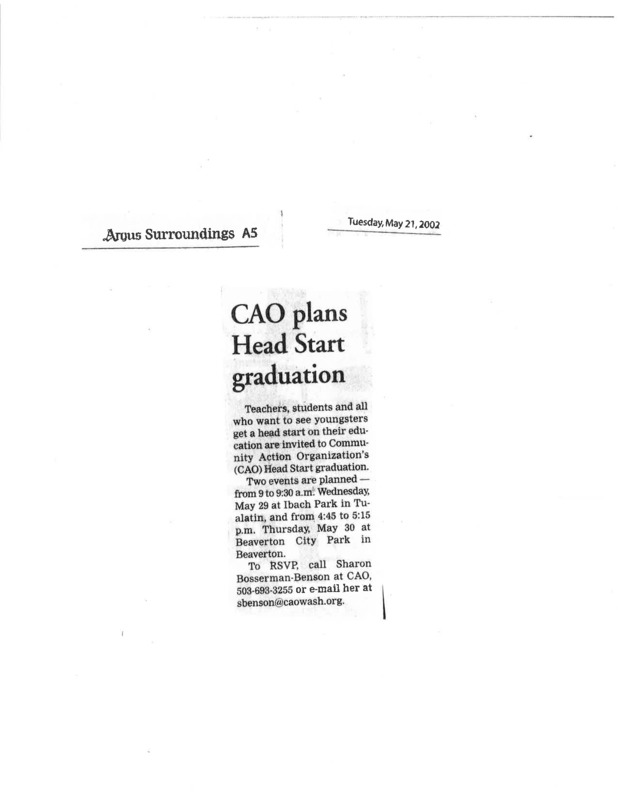 Argus Surroundings A5

Tuesday, May 21, 2002

CAO plans Head Start graduation

Teachers, students and all who want to see youngsters get a head start on their education are invited to Community Action Organization's (CAO) Head Start graduation.

Two events are planned — from 9 to 9:30 a.m. Wednesday, May 29 at Ibach Park in Tualatin, and from 4:45 to 5:15 p.m. Thursday, May 30 at Beaverton City Park in Beaverton.

To RSVP, call Sharon Bosserman-Benson at CAO, 503-693-3255 or e-mail her at sbenson@caowash.org.